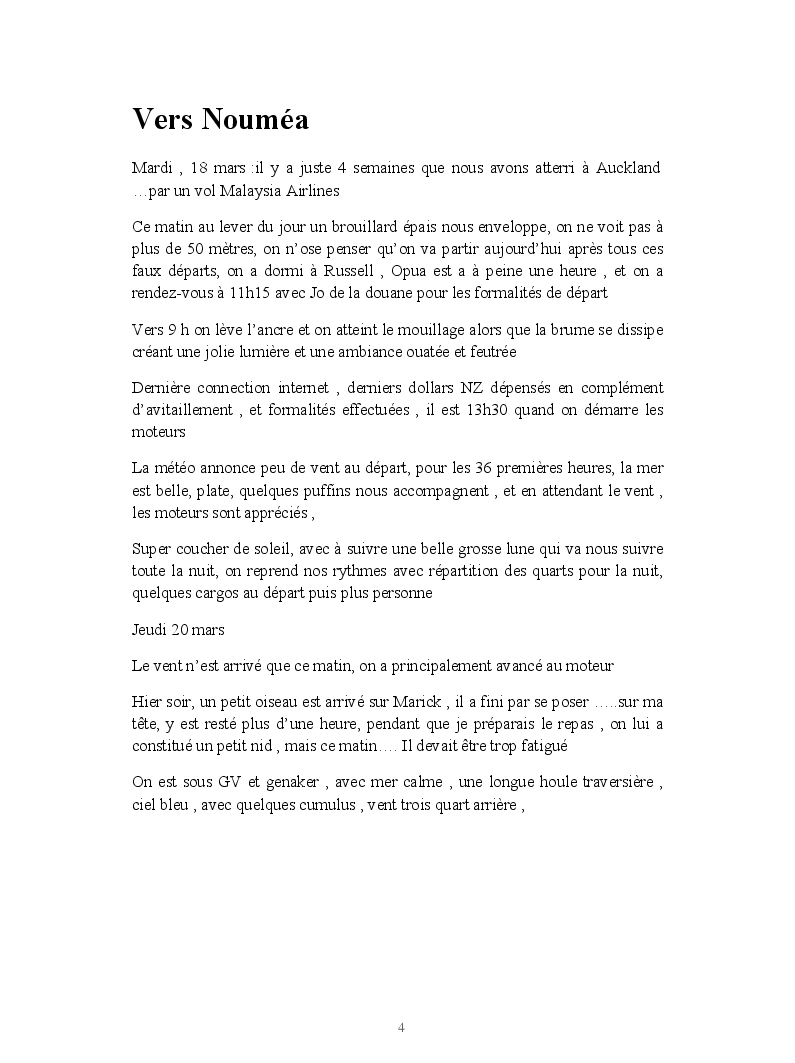 Vers Nouméa

Mardi , 18 mars :il y a juste 4 semaines que nous avons atterri à Auckland …par un vol Malaysia Airlines

Ce matin au lever du jour un brouillard épais nous enveloppe, on ne voit pas à plus de 50 mètres, on n'ose penser qu'on va partir aujourd'hui après tous ces faux départs, on a dormi à Russell , Opua est a à peine une heure , et on a rendez-vous à 11h15 avec Jo de la douane pour les formalités de départ

Vers 9 h on lève l'ancre et on atteint le mouillage alors que la brume se dissipe créant une jolie lumière et une ambiance ouatée et feutrée

Dernière connection internet , derniers dollars NZ dépensés en complément d'avitaillement , et formalités effectuées , il est 13h30 quand on démarre les moteurs

La météo annonce peu de vent au départ, pour les 36 premières heures, la mer est belle, plate, quelques puffins nous accompagnent , et en attendant le vent , les moteurs sont appréciés ,

Super coucher de soleil, avec à suivre une belle grosse lune qui va nous suivre toute la nuit, on reprend nos rythmes avec répartition des quarts pour la nuit, quelques cargos au départ puis plus personne

Jeudi 20 mars

Le vent n'est arrivé que ce matin, on a principalement avancé au moteur

Hier soir, un petit oiseau est arrivé sur Marick , il a fini par se poser …..sur ma tête, y est resté plus d'une heure, pendant que je préparais le repas , on lui a constitué un petit nid , mais ce matin…. Il devait être trop fatigué

On est sous GV et genaker , avec mer calme , une longue houle traversière , ciel bleu , avec quelques cumulus , vent trois quart arrière ,

4